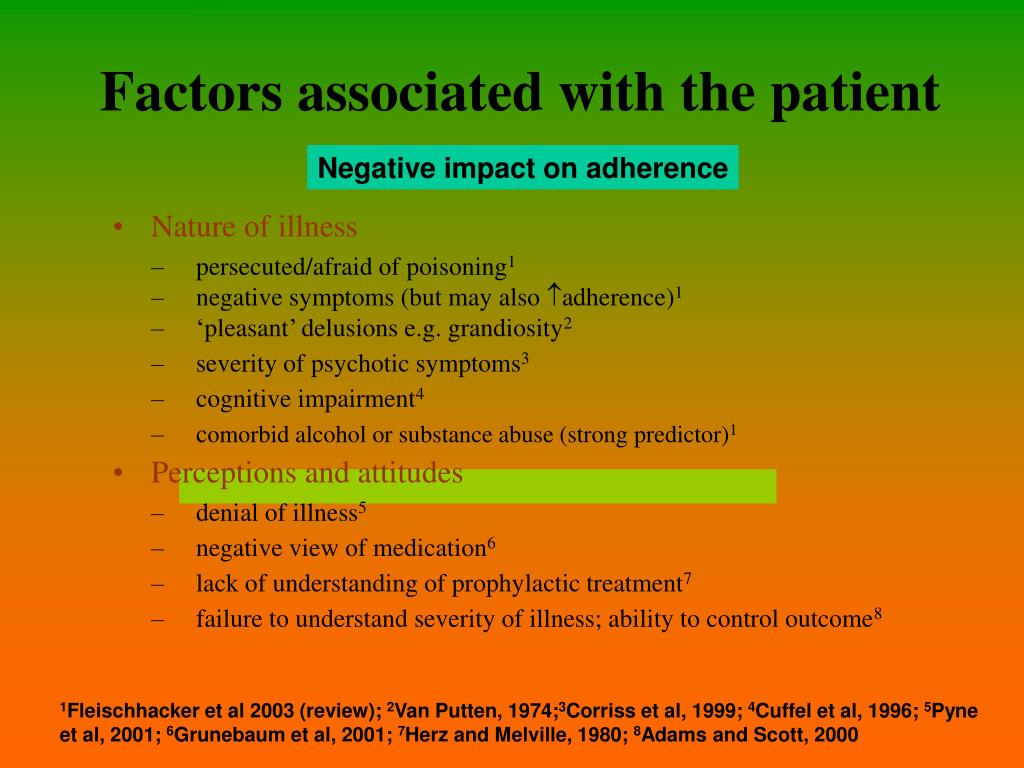 Factors associated with the patient

Negative impact on adherence

• Nature of illness
– persecuted/afraid of poisoning$^1$
– negative symptoms (but may also $\uparrow$adherence)$^1$
– ‘pleasant’ delusions e.g. grandiosity$^2$
– severity of psychotic symptoms$^3$
– cognitive impairment$^4$
– comorbid alcohol or substance abuse (strong predictor)$^1$
• Perceptions and attitudes
– denial of illness$^5$
– negative view of medication$^6$
– lack of understanding of prophylactic treatment$^7$
– failure to understand severity of illness; ability to control outcome$^8$

$^1$Fleischhacker et al 2003 (review); $^2$Van Putten, 1974;$^3$Corriss et al, 1999; $^4$Cuffel et al, 1996; $^5$Pyne et al, 2001; $^6$Grunebaum et al, 2001; $^7$Herz and Melville, 1980; $^8$Adams and Scott, 2000